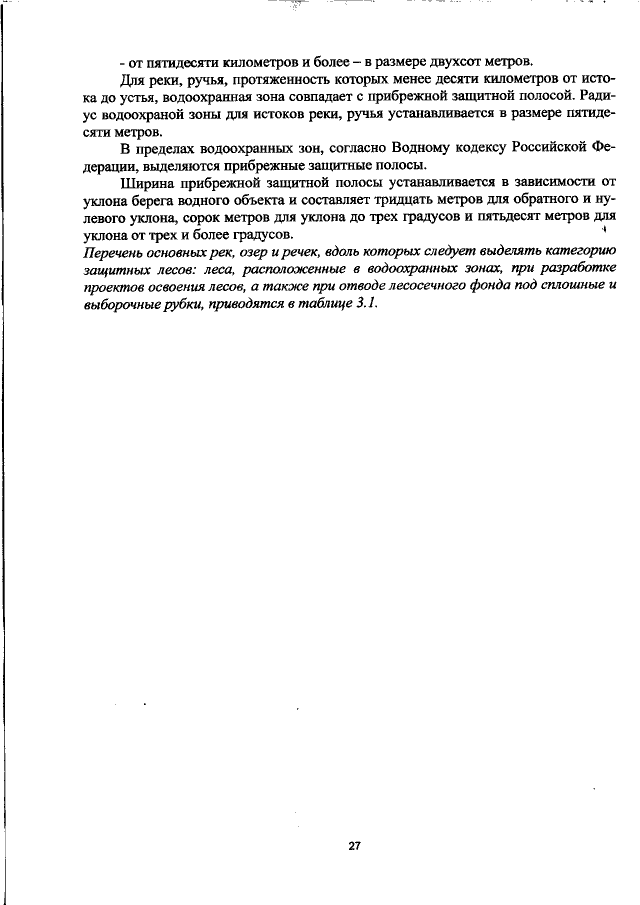 - от пятидесяти километров и более – в размере двухсот метров.

Для реки, ручья, протяженность которых менее десяти километров от истока до устья, водоохранная зона совпадает с прибрежной защитной полосой. Радиус водоохраной зоны для истоков реки, ручья устанавливается в размере пятидесяти метров.

В пределах водоохранных зон, согласно Водному кодексу Российской Федерации, выделяются прибрежные защитные полосы.

Ширина прибрежной защитной полосы устанавливается в зависимости от уклона берега водного объекта и составляет тридцать метров для обратного и нулевого уклона, сорок метров для уклона до трех градусов и пятьдесят метров для уклона от трех и более градусов.

Перечень основных рек, озер и речек, вдоль которых следует выделять категорию защитных лесов: леса, расположенные в водоохранных зонах, при разработке проектов освоения лесов, а также при отводе лесосечного фонда под сплошные и выборочные рубки, приводятся в таблице 3.1.

27